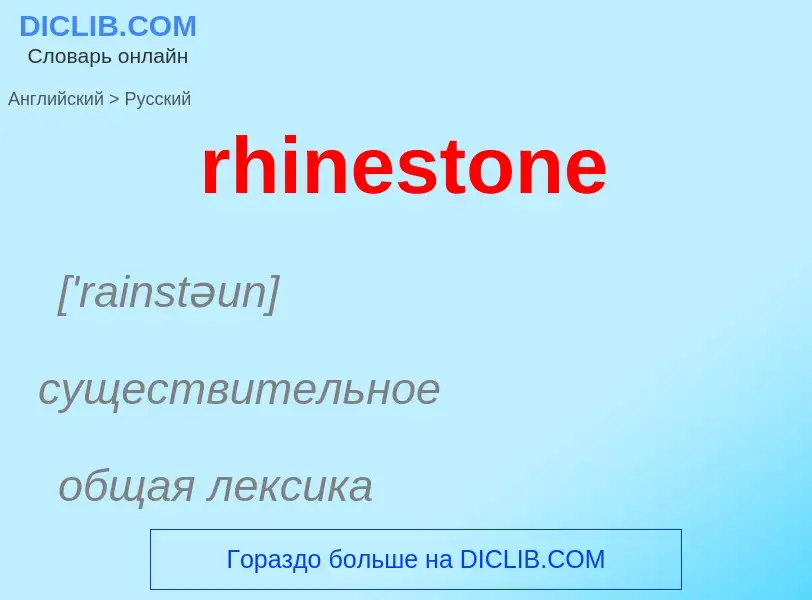 DICLIB.COM
Словарь онлайн

Английский > Русский

rhinestone

['rainstəun]

существительное

общая лексика

Гораздо больше на DICLIB.COM